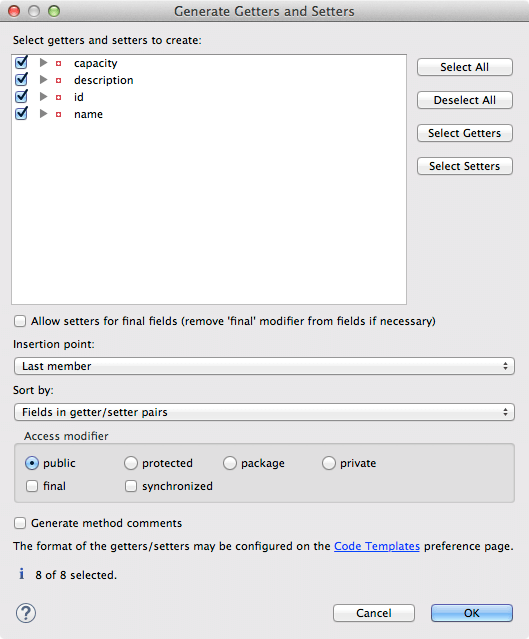 Generate Getters and Setters

Select getters and setters to create:

capacity
description
id
name

Select All
Deselect All
Select Getters
Select Setters

Allow setters for final fields (remove 'final' modifier from fields if necessary)

Insertion point:
Last member

Sort by:
Fields in getter/setter pairs

Access modifier
public
protected
package
private
final
synchronized

Generate method comments

The format of the getters/setters may be configured on the Code Templates preference page.

8 of 8 selected.

?
Cancel
OK